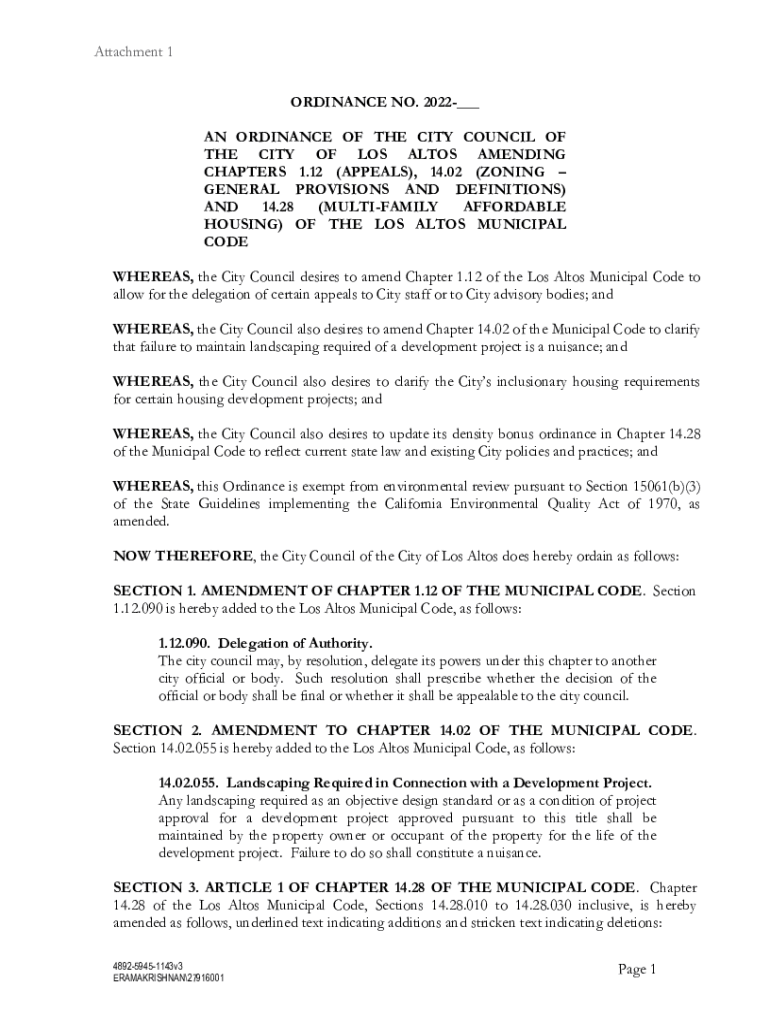 Attachment 1

ORDINANCE NO. 2022-___

AN ORDINANCE OF THE CITY COUNCIL OF THE CITY OF LOS ALTOS AMENDING CHAPTERS 1.12 (APPEALS), 14.02 (ZONING – GENERAL PROVISIONS AND DEFINITIONS) AND 14.28 (MULTI-FAMILY AFFORDABLE HOUSING) OF THE LOS ALTOS MUNICIPAL CODE

WHEREAS, the City Council desires to amend Chapter 1.12 of the Los Altos Municipal Code to allow for the delegation of certain appeals to City staff or to City advisory bodies; and

WHEREAS, the City Council also desires to amend Chapter 14.02 of the Municipal Code to clarify that failure to maintain landscaping required of a development project is a nuisance; and

WHEREAS, the City Council also desires to clarify the City's inclusionary housing requirements for certain housing development projects; and

WHEREAS, the City Council also desires to update its density bonus ordinance in Chapter 14.28 of the Municipal Code to reflect current state law and existing City policies and practices; and

WHEREAS, this Ordinance is exempt from environmental review pursuant to Section 15061(b)(3) of the State Guidelines implementing the California Environmental Quality Act of 1970, as amended.

NOW THEREFORE, the City Council of the City of Los Altos does hereby ordain as follows:

SECTION 1. AMENDMENT OF CHAPTER 1.12 OF THE MUNICIPAL CODE. Section 1.12.090 is hereby added to the Los Altos Municipal Code, as follows:

1.12.090. Delegation of Authority.
The city council may, by resolution, delegate its powers under this chapter to another city official or body. Such resolution shall prescribe whether the decision of the official or body shall be final or whether it shall be appealable to the city council.

SECTION 2. AMENDMENT TO CHAPTER 14.02 OF THE MUNICIPAL CODE. Section 14.02.055 is hereby added to the Los Altos Municipal Code, as follows:

14.02.055. Landscaping Required in Connection with a Development Project.
Any landscaping required as an objective design standard or as a condition of project approval for a development project approved pursuant to this title shall be maintained by the property owner or occupant of the property for the life of the development project. Failure to do so shall constitute a nuisance.

SECTION 3. ARTICLE 1 OF CHAPTER 14.28 OF THE MUNICIPAL CODE. Chapter 14.28 of the Los Altos Municipal Code, Sections 14.28.010 to 14.28.030 inclusive, is hereby amended as follows, underlined text indicating additions and stricken text indicating deletions:

4892-5945-1143v3
ERAMAKRISHNAN\27916001

Page 1